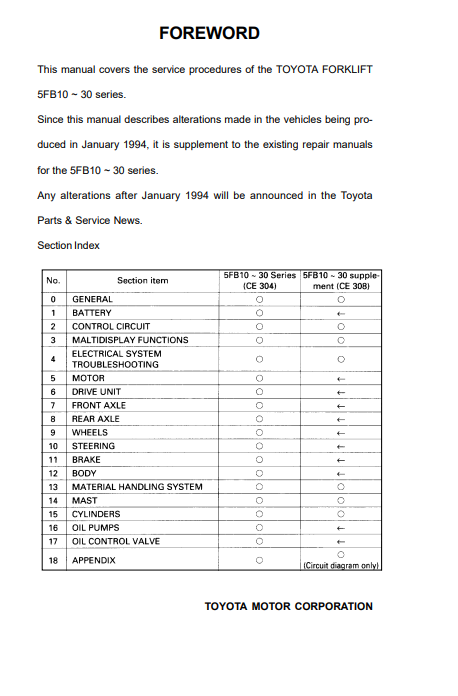 FOREWORD

This manual covers the service procedures of the TOYOTA FORKLIFT 5FB10 ~ 30 series.

Since this manual describes alterations made in the vehicles being produced in January 1994, it is supplement to the existing repair manuals for the 5FB10 ~ 30 series.

Any alterations after January 1994 will be announced in the Toyota Parts & Service News.

Section Index

| No. | Section item | 5FB10 ~ 30 Series (CE 304) | 5FB10 ~ 30 supplement (CE 308) |
|---|---|---|---|
| 0 | GENERAL | ○ | ○ |
| 1 | BATTERY | ○ | ← |
| 2 | CONTROL CIRCUIT | ○ | ○ |
| 3 | MALTIDISPLAY FUNCTIONS | ○ | ○ |
| 4 | ELECTRICAL SYSTEM TROUBLESHOOTING | ○ | ○ |
| 5 | MOTOR | ○ | ← |
| 6 | DRIVE UNIT | ○ | ← |
| 7 | FRONT AXLE | ○ | ← |
| 8 | REAR AXLE | ○ | ← |
| 9 | WHEELS | ○ | ← |
| 10 | STEERING | ○ | ← |
| 11 | BRAKE | ○ | ← |
| 12 | BODY | ○ | ← |
| 13 | MATERIAL HANDLING SYSTEM | ○ | ○ |
| 14 | MAST | ○ | ○ |
| 15 | CYLINDERS | ○ | ○ |
| 16 | OIL PUMPS | ○ | ← |
| 17 | OIL CONTROL VALVE | ○ | ← |
| 18 | APPENDIX | ○ | ○ (Circuit diagram only) |

TOYOTA MOTOR CORPORATION